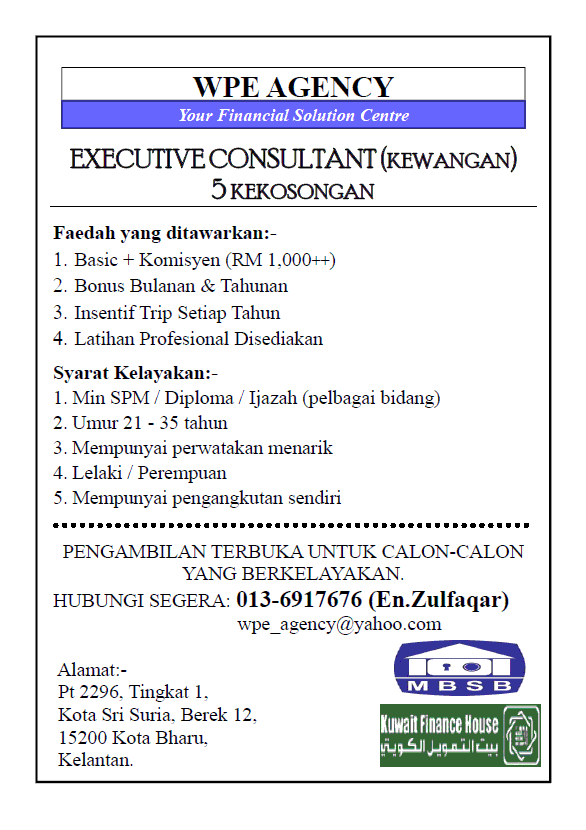 WPE AGENCY
Your Financial Solution Centre

EXECUTIVE CONSULTANT (KEWANGAN)
5 KEKOSONGAN

Faedah yang ditawarkan:-
1. Basic + Komisyen (RM 1,000++)
2. Bonus Bulanan & Tahunan
3. Insentif Trip Setiap Tahun
4. Latihan Profesional Disediakan

Syarat Kelayakan:-
1. Min SPM / Diploma / Ijazah (pelbagai bidang)
2. Umur 21 - 35 tahun
3. Mempunyai perwatakan menarik
4. Lelaki / Perempuan
5. Mempunyai pengangkutan sendiri

PENGAMBILAN TERBUKA UNTUK CALON-CALON YANG BERKELAYAKAN.
HUBUNGI SEGERA: 013-6917676 (En.Zulfaqar)
wpe_agency@yahoo.com

Alamat:-
Pt 2296, Tingkat 1,
Kota Sri Suria, Berek 12,
15200 Kota Bharu,
Kelantan.

MBSB

Kuwait Finance House
بيت التمويل الكويتي